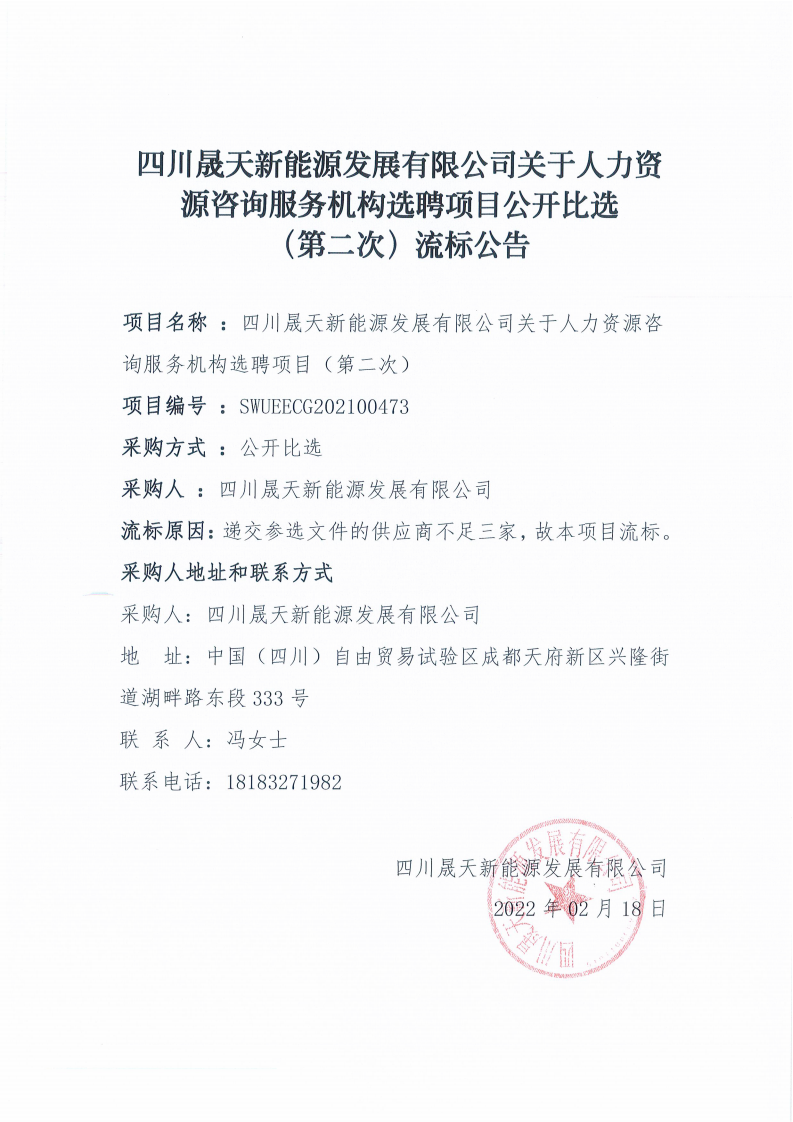 四川晟天新能源发展有限公司关于人力资源咨询服务机构选聘项目公开比选（第二次）流标公告

项目名称 ：四川晟天新能源发展有限公司关于人力资源咨询服务机构选聘项目（第二次）

项目编号 ：SWUEECG202100473

采购方式 ：公开比选

采购人 ：四川晟天新能源发展有限公司

流标原因：递交参选文件的供应商不足三家，故本项目流标。

采购人地址和联系方式

采购人：四川晟天新能源发展有限公司

地　址：中国（四川）自由贸易试验区成都天府新区兴隆街道湖畔路东段 333 号

联 系 人：冯女士

联系电话：18183271982

四川晟天新能源发展有限公司

2022 年 02 月 18 日

四川晟天新能源发展有限公司